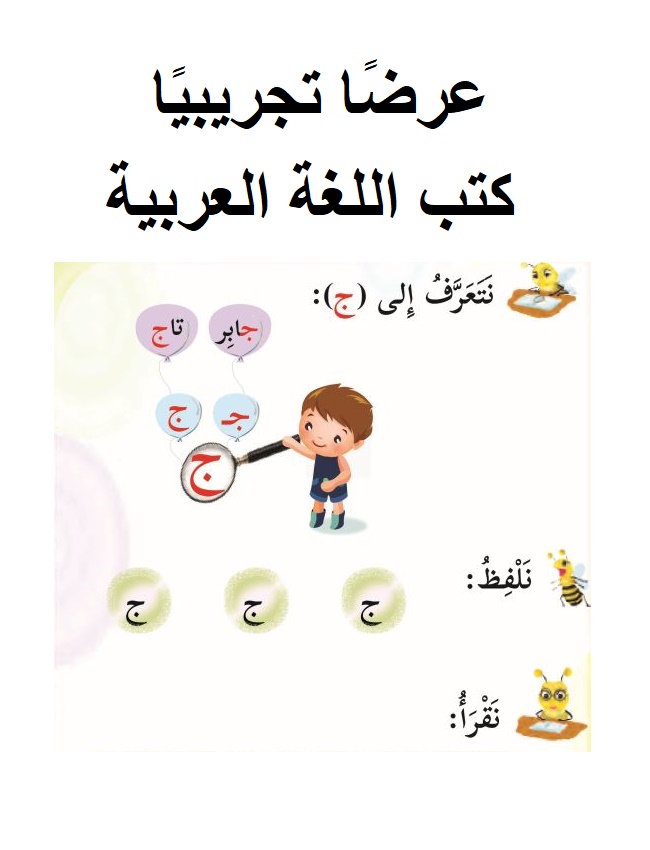 عرضًا تجريبيًا
كتب اللغة العربية

نَتَعَرَّفُ إِلى (ج):

جابِر تاج

جـ ج

ج

نَلْفِظُ:

ج ج ج

نَقْرَأُ: